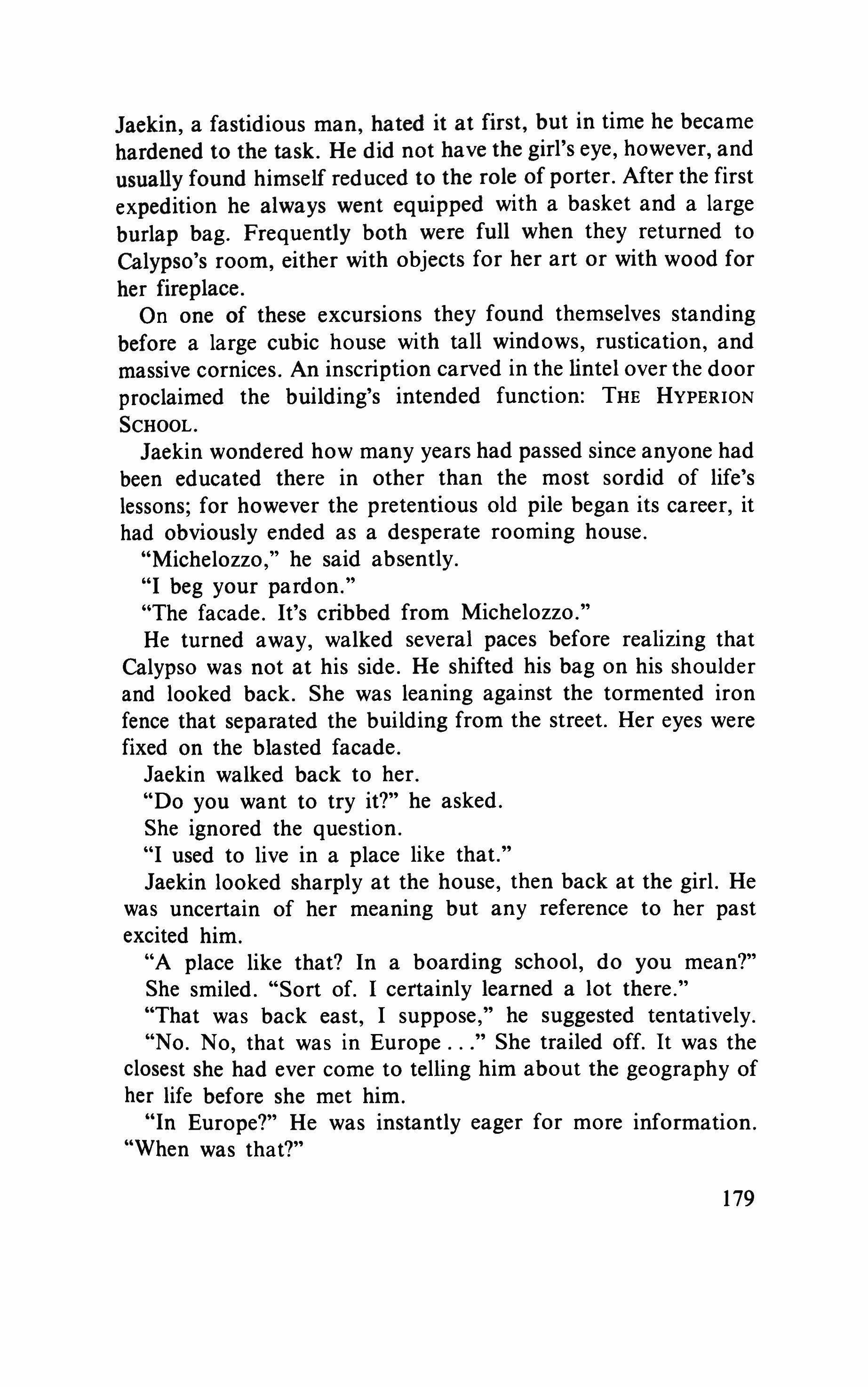 Jaekin, a fastidious man, hated it at first, but in time he became hardened to the task. He did not have the girl's eye, however, and usually found himself reduced to the role of porter. After the first expedition he always went equipped with a basket and a large burlap bag. Frequently both were full when they returned to Calypso's room, either with objects for her art or with wood for her fireplace.

On one of these excursions they found themselves standing before a large cubic house with tall windows, rustication, and massive cornices. An inscription carved in the lintel over the door proclaimed the building's intended function: THE HYPERION SCHOOL.

Jaekin wondered how many years had passed since anyone had been educated there in other than the most sordid of life's lessons; for however the pretentious old pile began its career, it had obviously ended as a desperate rooming house.

"Michelozzo," he said absently.

"I beg your pardon."

"The facade. It's cribbed from Michelozzo."

He turned away, walked several paces before realizing that Calypso was not at his side. He shifted his bag on his shoulder and looked back. She was leaning against the tormented iron fence that separated the building from the street. Her eyes were fixed on the blasted facade.

Jaekin walked back to her.

"Do you want to try it?" he asked.

She ignored the question.

"I used to live in a place like that."

Jaekin looked sharply at the house, then back at the girl. He was uncertain of her meaning but any reference to her past excited him.

"A place like that? In a boarding school, do you mean?"

She smiled. "Sort of. I certainly learned a lot there."

"That was back east, I suppose," he suggested tentatively.

"No. No, that was in Europe . . ." She trailed off. It was the closest she had ever come to telling him about the geography of her life before she met him.

"In Europe?" He was instantly eager for more information. "When was that?"

179